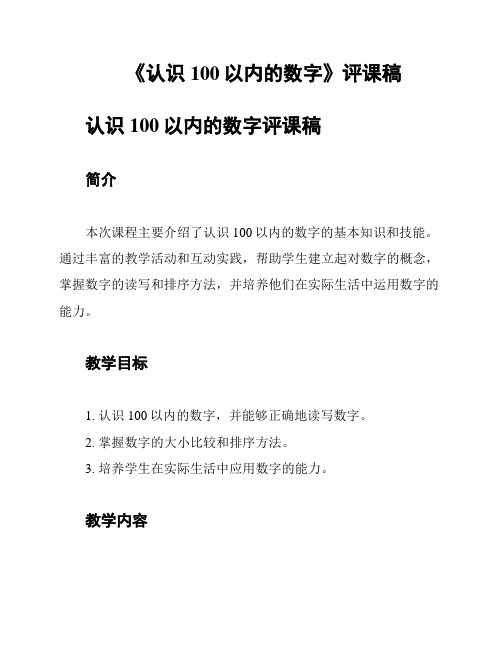 《认识 100 以内的数字》评课稿

认识 100 以内的数字评课稿

简介

本次课程主要介绍了认识 100 以内的数字的基本知识和技能。通过丰富的教学活动和互动实践，帮助学生建立起对数字的概念，掌握数字的读写和排序方法，并培养他们在实际生活中运用数字的能力。

教学目标

1. 认识 100 以内的数字，并能够正确地读写数字。
2. 掌握数字的大小比较和排序方法。
3. 培养学生在实际生活中应用数字的能力。

教学内容